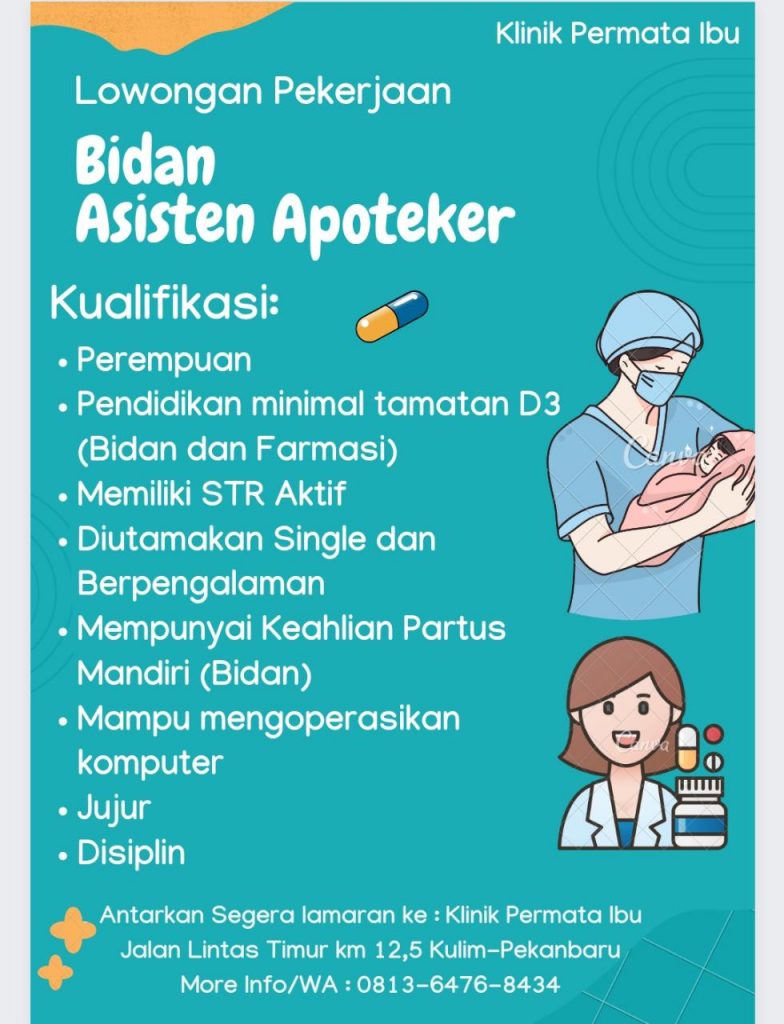 Klinik Permata Ibu

Lowongan Pekerjaan

Bidan
Asisten Apoteker

Kualifikasi:

• Perempuan
• Pendidikan minimal tamatan D3 (Bidan dan Farmasi)
• Memiliki STR Aktif
• Diutamakan Single dan Berpengalaman
• Mempunyai Keahlian Partus Mandiri (Bidan)
• Mampu mengoperasikan komputer
• Jujur
• Disiplin

Antarkan Segera lamaran ke : Klinik Permata Ibu
Jalan Lintas Timur km 12,5 Kulim-Pekanbaru
More Info/WA : 0813-6476-8434

Canva